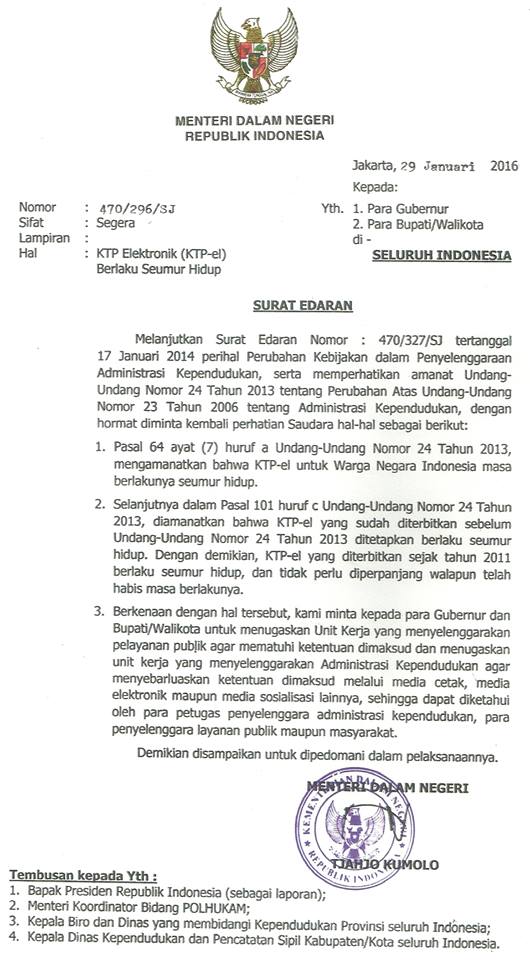 MENTERI DALAM NEGERI
REPUBLIK INDONESIA

Jakarta, 29 Januari 2016

Kepada:

Nomor : 470/296/SJ
Sifat : Segera
Lampiran :
Hal : KTP Elektronik (KTP-el) Berlaku Seumur Hidup

Yth. 1. Para Gubernur
2. Para Bupati/Walikota
di -
SELURUH INDONESIA

SURAT EDARAN

Melanjutkan Surat Edaran Nomor : 470/327/SJ tertanggal 17 Januari 2014 perihal Perubahan Kebijakan dalam Penyelenggaraan Administrasi Kependudukan, serta memperhatikan amanat Undang-Undang Nomor 24 Tahun 2013 tentang Perubahan Atas Undang-Undang Nomor 23 Tahun 2006 tentang Administrasi Kependudukan, dengan hormat diminta kembali perhatian Saudara hal-hal sebagai berikut:

1. Pasal 64 ayat (7) huruf a Undang-Undang Nomor 24 Tahun 2013, mengamanatkan bahwa KTP-el untuk Warga Negara Indonesia masa berlakunya seumur hidup.

2. Selanjutnya dalam Pasal 101 huruf c Undang-Undang Nomor 24 Tahun 2013, diamanatkan bahwa KTP-el yang sudah diterbitkan sebelum Undang-Undang Nomor 24 Tahun 2013 ditetapkan berlaku seumur hidup. Dengan demikian, KTP-el yang diterbitkan sejak tahun 2011 berlaku seumur hidup, dan tidak perlu diperpanjang walapun telah habis masa berlakunya.

3. Berkenaan dengan hal tersebut, kami minta kepada para Gubernur dan Bupati/Walikota untuk menugaskan Unit Kerja yang menyelenggarakan pelayanan publik agar mematuhi ketentuan dimaksud dan menugaskan unit kerja yang menyelenggarakan Administrasi Kependudukan agar menyebarluaskan ketentuan dimaksud melalui media cetak, media elektronik maupun media sosialisasi lainnya, sehingga dapat diketahui oleh para petugas penyelenggara administrasi kependudukan, para penyelenggara layanan publik maupun masyarakat.

Demikian disampaikan untuk dipedomani dalam pelaksanaannya.

MENTERI DALAM NEGERI

KEMENTERIAN DALAM NEGERI REPUBLIK INDONESIA

TJAHJO KUMOLO

Tembusan kepada Yth :
1. Bapak Presiden Republik Indonesia (sebagai laporan);
2. Menteri Koordinator Bidang POLHUKAM;
3. Kepala Biro dan Dinas yang membidangi Kependudukan Provinsi seluruh Indonesia;
4. Kepala Dinas Kependudukan dan Pencatatan Sipil Kabupaten/Kota seluruh Indonesia.